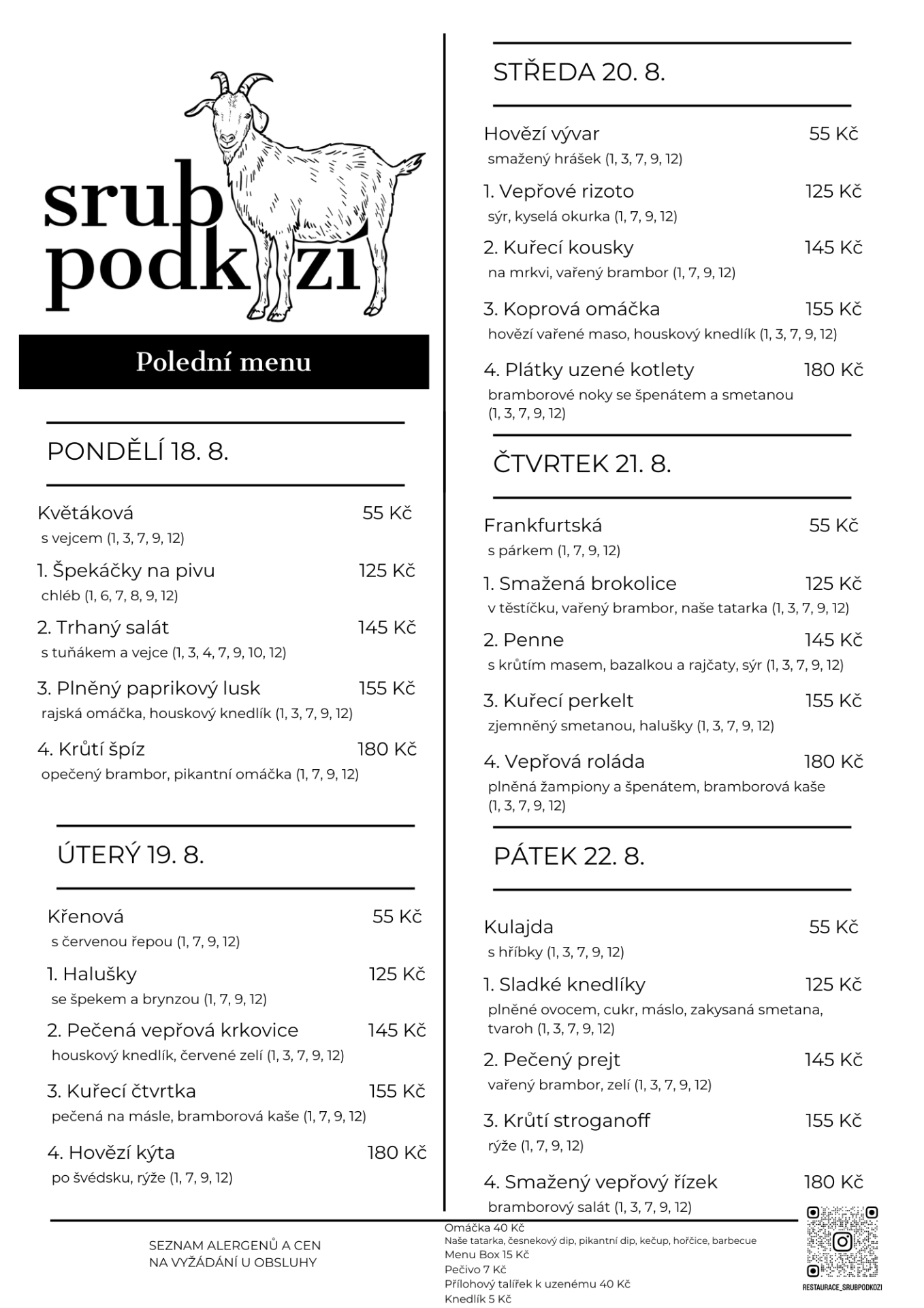 srub
podkozi

Polední menu

PONDĚLÍ 18. 8.

Květáková 55 Kč
s vejcem (1, 3, 7, 9, 12)

1. Špekáčky na pivu 125 Kč
chléb (1, 6, 7, 8, 9, 12)

2. Trhaný salát 145 Kč
s tuňákem a vejce (1, 3, 4, 7, 9, 10, 12)

3. Plněný paprikový lusk 155 Kč
rajská omáčka, houskový knedlík (1, 3, 7, 9, 12)

4. Krůtí špíz 180 Kč
opečený brambor, pikantní omáčka (1, 7, 9, 12)

ÚTERÝ 19. 8.

Křenová 55 Kč
s červenou řepou (1, 7, 9, 12)

1. Halušky 125 Kč
se špekem a brynzou (1, 7, 9, 12)

2. Pečená vepřová krkovice 145 Kč
houskový knedlík, červené zelí (1, 3, 7, 9, 12)

3. Kuřecí čtvrtka 155 Kč
pečená na másle, bramborová kaše (1, 7, 9, 12)

4. Hovězí kýta 180 Kč
po švédsku, rýže (1, 7, 9, 12)

STŘEDA 20. 8.

Hovězí vývar 55 Kč
smažený hrášek (1, 3, 7, 9, 12)

1. Vepřové rizoto 125 Kč
sýr, kyselá okurka (1, 7, 9, 12)

2. Kuřecí kousky 145 Kč
na mrkvi, vařený brambor (1, 7, 9, 12)

3. Koprová omáčka 155 Kč
hovězí vařené maso, houskový knedlík (1, 3, 7, 9, 12)

4. Plátky uzené kotlety 180 Kč
bramborové noky se špenátem a smetanou (1, 3, 7, 9, 12)

ČTVRTEK 21. 8.

Frankfurtská 55 Kč
s párkem (1, 7, 9, 12)

1. Smažená brokolice 125 Kč
v těstíčku, vařený brambor, naše tatarka (1, 3, 7, 9, 12)

2. Penne 145 Kč
s krůtím masem, bazalkou a rajčaty, sýr (1, 3, 7, 9, 12)

3. Kuřecí perkelt 155 Kč
zjemněný smetanou, halušky (1, 3, 7, 9, 12)

4. Vepřová roláda 180 Kč
plněná žampiony a špenátem, bramborová kaše (1, 3, 7, 9, 12)

PÁTEK 22. 8.

Kulajda 55 Kč
s hříbky (1, 3, 7, 9, 12)

1. Sladké knedlíky 125 Kč
plněné ovocem, cukr, máslo, zakysaná smetana, tvaroh (1, 3, 7, 9, 12)

2. Pečený prejt 145 Kč
vařený brambor, zelí (1, 3, 7, 9, 12)

3. Krůtí stroganoff 155 Kč
rýže (1, 7, 9, 12)

4. Smažený vepřový řízek 180 Kč
bramborový salát (1, 3, 7, 9, 12)

SEZNAM ALERGENŮ A CEN
NA VYŽÁDÁNÍ U OBSLUHY

Omáčka 40 Kč
Naše tatarka, česnekový dip, pikantní dip, kečup, hořčice, barbecue
Menu Box 15 Kč
Pečivo 7 Kč
Přílohový talířek k uzenému 40 Kč
Knedlík 5 Kč

RESTAURACE_SRUBPODKOZI